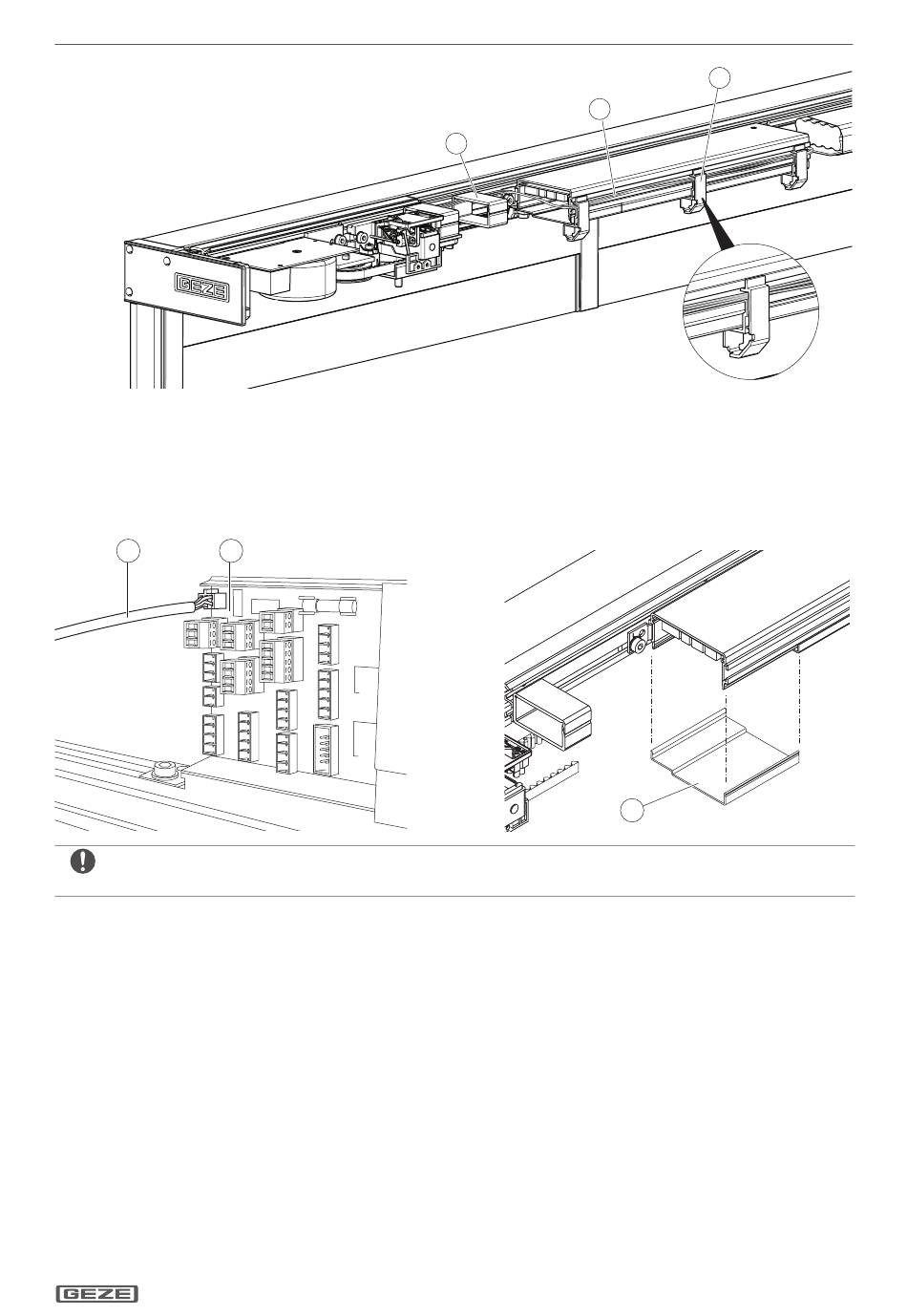 GEZE

GEZE